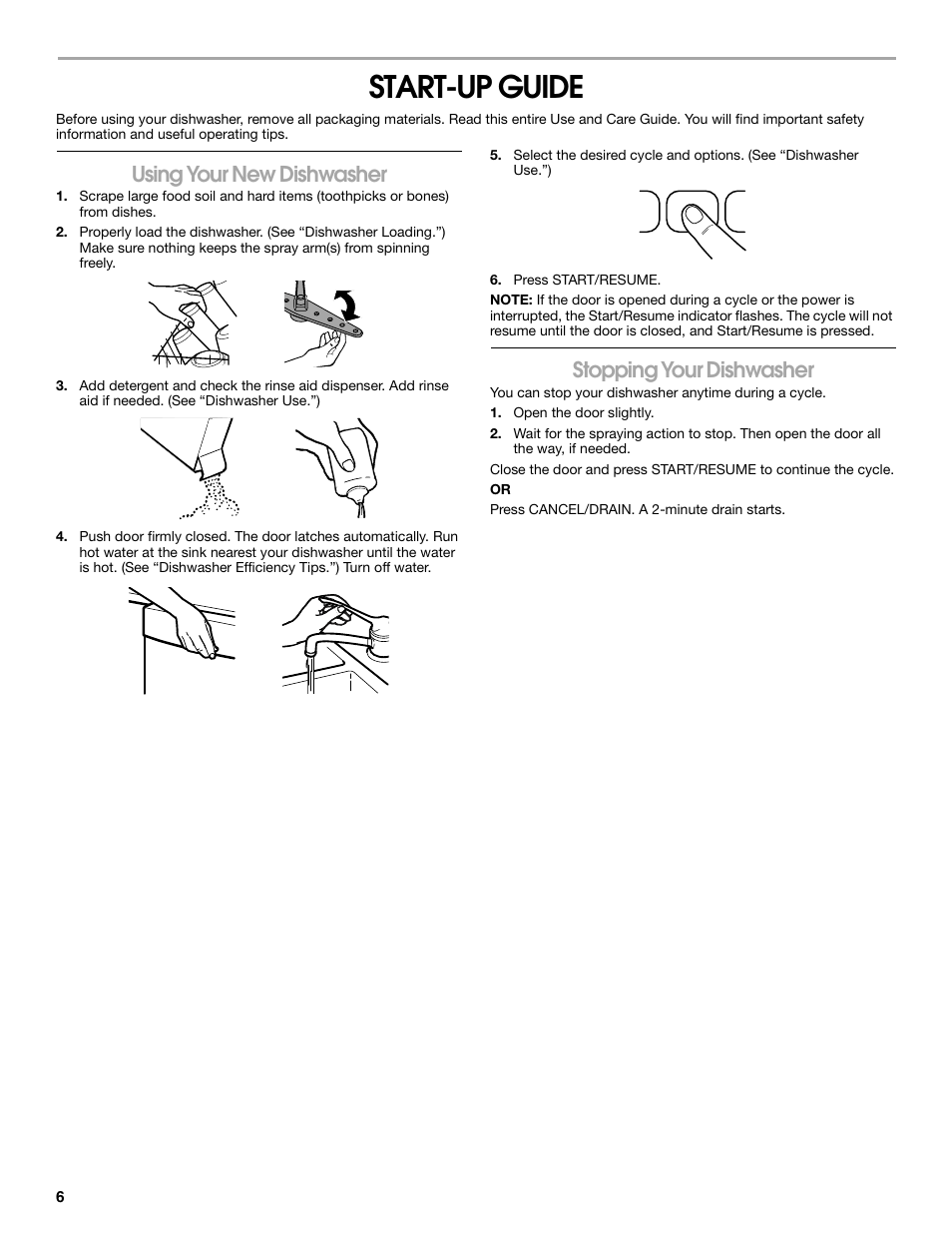 START-UP GUIDE

Before using your dishwasher, remove all packaging materials. Read this entire Use and Care Guide. You will find important safety information and useful operating tips.

Using Your New Dishwasher

1. Scrape large food soil and hard items (toothpicks or bones) from dishes.

2. Properly load the dishwasher. (See “Dishwasher Loading.”) Make sure nothing keeps the spray arm(s) from spinning freely.

3. Add detergent and check the rinse aid dispenser. Add rinse aid if needed. (See “Dishwasher Use.”)

4. Push door firmly closed. The door latches automatically. Run hot water at the sink nearest your dishwasher until the water is hot. (See “Dishwasher Efficiency Tips.”) Turn off water.

5. Select the desired cycle and options. (See “Dishwasher Use.”)

6. Press START/RESUME.

NOTE: If the door is opened during a cycle or the power is interrupted, the Start/Resume indicator flashes. The cycle will not resume until the door is closed, and Start/Resume is pressed.

Stopping Your Dishwasher

You can stop your dishwasher anytime during a cycle.

1. Open the door slightly.

2. Wait for the spraying action to stop. Then open the door all the way, if needed.

Close the door and press START/RESUME to continue the cycle.

OR

Press CANCEL/DRAIN. A 2-minute drain starts.

6